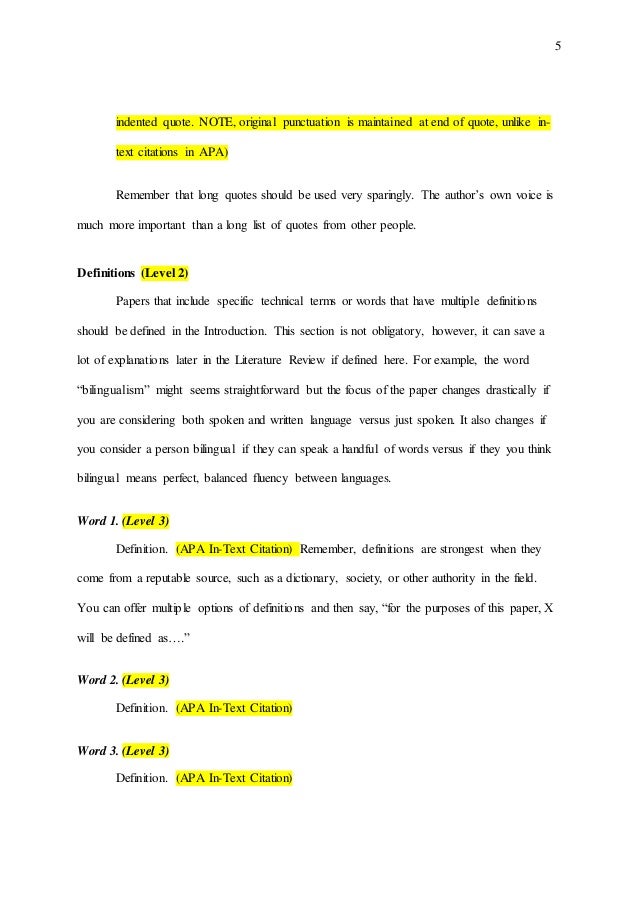 5

indented quote. NOTE, original punctuation is maintained at end of quote, unlike in-text citations in APA)

Remember that long quotes should be used very sparingly. The author's own voice is much more important than a long list of quotes from other people.

Definitions (Level 2)

Papers that include specific technical terms or words that have multiple definitions should be defined in the Introduction. This section is not obligatory, however, it can save a lot of explanations later in the Literature Review if defined here. For example, the word "bilingualism" might seems straightforward but the focus of the paper changes drastically if you are considering both spoken and written language versus just spoken. It also changes if you consider a person bilingual if they can speak a handful of words versus if they you think bilingual means perfect, balanced fluency between languages.

Word 1. (Level 3)

Definition. (APA In-Text Citation) Remember, definitions are strongest when they come from a reputable source, such as a dictionary, society, or other authority in the field. You can offer multiple options of definitions and then say, "for the purposes of this paper, X will be defined as…."

Word 2. (Level 3)

Definition. (APA In-Text Citation)

Word 3. (Level 3)

Definition. (APA In-Text Citation)